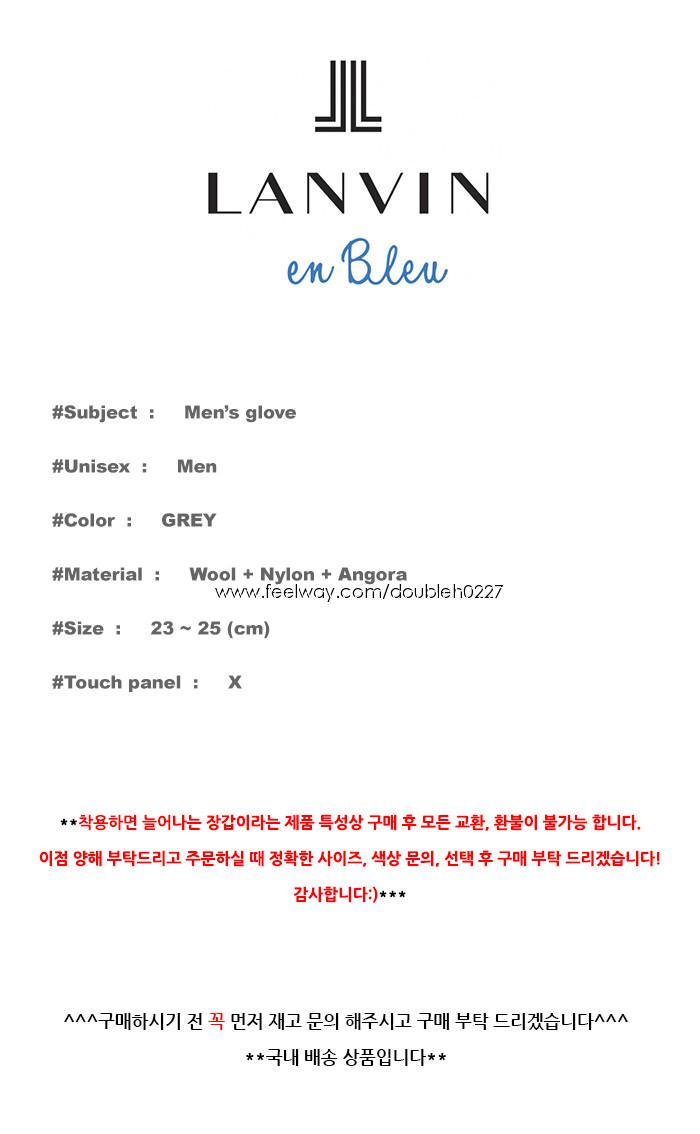 LANVIN
en Bleu

#Subject : Men's glove

#Unisex : Men

#Color : GREY

#Material : Wool + Nylon + Angora
www.feelway.com/doubleh0227

#Size : 23 ~ 25 (cm)

#Touch panel : X

**착용하면 늘어나는 장갑이라는 제품 특성상 구매 후 모든 교환, 환불이 불가능 합니다.
이점 양해 부탁드리고 주문하실 때 정확한 사이즈, 색상 문의, 선택 후 구매 부탁 드리겠습니다!
감사합니다:)***

^^^구매하시기 전 꼭 먼저 재고 문의 해주시고 구매 부탁 드리겠습니다^^^
**국내 배송 상품입니다**